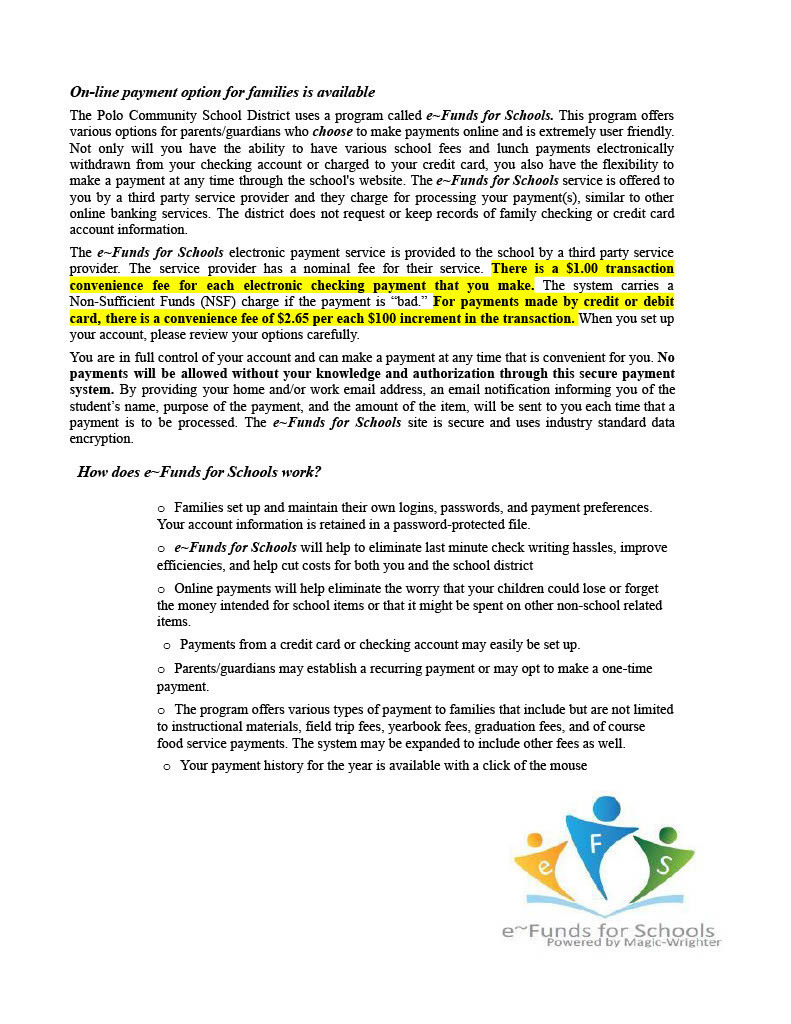 On-line payment option for families is available

The Polo Community School District uses a program called e~Funds for Schools. This program offers various options for parents/guardians who choose to make payments online and is extremely user friendly. Not only will you have the ability to have various school fees and lunch payments electronically withdrawn from your checking account or charged to your credit card, you also have the flexibility to make a payment at any time through the school's website. The e~Funds for Schools service is offered to you by a third party service provider and they charge for processing your payment(s), similar to other online banking services. The district does not request or keep records of family checking or credit card account information.

The e~Funds for Schools electronic payment service is provided to the school by a third party service provider. The service provider has a nominal fee for their service. There is a $1.00 transaction convenience fee for each electronic checking payment that you make. The system carries a Non-Sufficient Funds (NSF) charge if the payment is "bad." For payments made by credit or debit card, there is a convenience fee of $2.65 per each $100 increment in the transaction. When you set up your account, please review your options carefully.

You are in full control of your account and can make a payment at any time that is convenient for you. No payments will be allowed without your knowledge and authorization through this secure payment system. By providing your home and/or work email address, an email notification informing you of the student's name, purpose of the payment, and the amount of the item, will be sent to you each time that a payment is to be processed. The e~Funds for Schools site is secure and uses industry standard data encryption.

How does e~Funds for Schools work?

o Families set up and maintain their own logins, passwords, and payment preferences. Your account information is retained in a password-protected file.

o e~Funds for Schools will help to eliminate last minute check writing hassles, improve efficiencies, and help cut costs for both you and the school district

o Online payments will help eliminate the worry that your children could lose or forget the money intended for school items or that it might be spent on other non-school related items.

o Payments from a credit card or checking account may easily be set up.

o Parents/guardians may establish a recurring payment or may opt to make a one-time payment.

o The program offers various types of payment to families that include but are not limited to instructional materials, field trip fees, yearbook fees, graduation fees, and of course food service payments. The system may be expanded to include other fees as well.

o Your payment history for the year is available with a click of the mouse

e F S
e~Funds for Schools
Powered by Magic-Wrighter